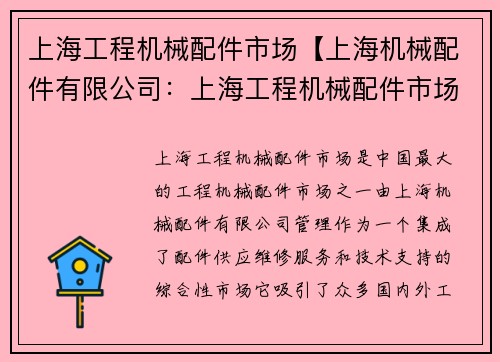 上海工程机械配件市场【上海机械配件有限公司：上海工程机械配件市场

上海工程机械配件市场是中国最大的工程机械配件市场之一由上海机械配件有限公司管理作为一个集成了配件供应维修服务和技术支持的综合性市场它吸引了众多国内外工